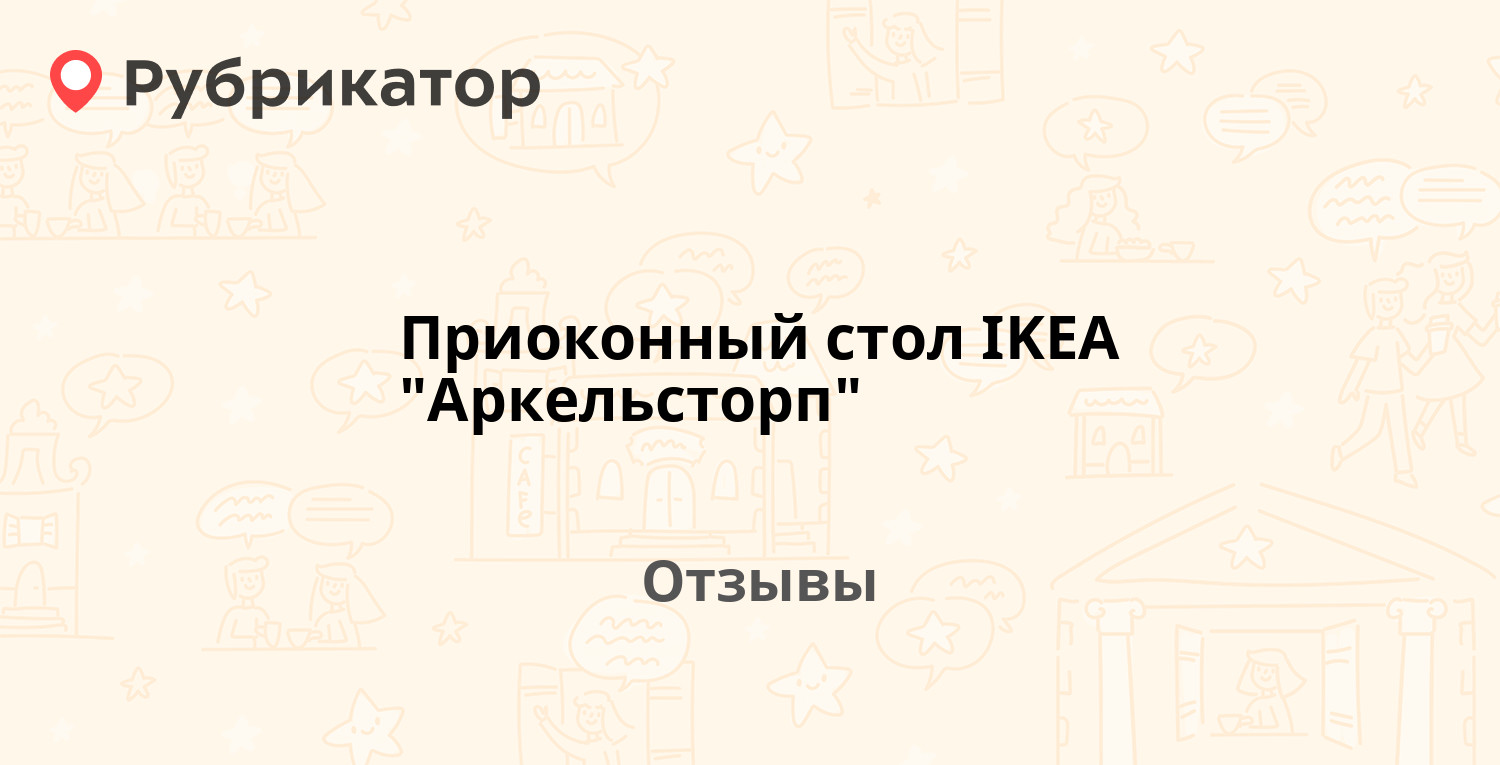 Рубрикатор

Приоконный стол IKEA "Аркельсторп"

Отзывы